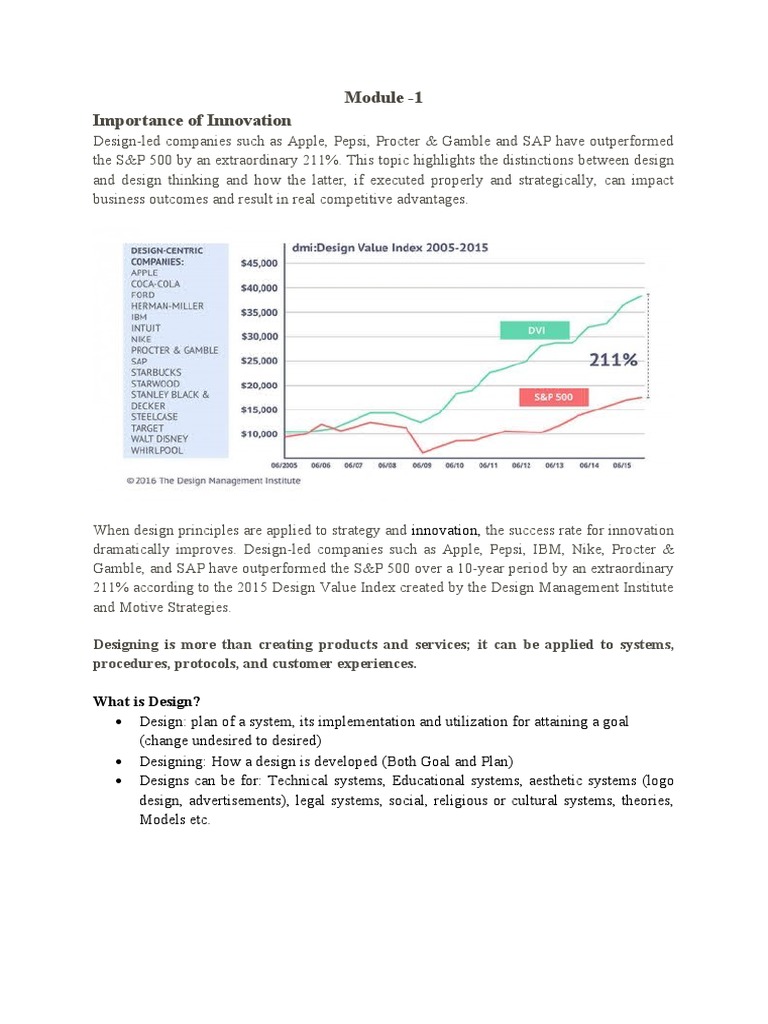 Module -1

Importance of Innovation

Design-led companies such as Apple, Pepsi, Procter & Gamble and SAP have outperformed the S&P 500 by an extraordinary 211%. This topic highlights the distinctions between design and design thinking and how the latter, if executed properly and strategically, can impact business outcomes and result in real competitive advantages.

DESIGN-CENTRIC COMPANIES:
APPLE
COCA-COLA
FORD
HERMAN-MILLER
IBM
INTUIT
NIKE
PROCTER & GAMBLE
SAP
STARBUCKS
STARWOOD
STANLEY BLACK & DECKER
STEELCASE
TARGET
WALT DISNEY
WHIRLPOOL

dmi:Design Value Index 2005-2015

$45,000
$40,000
$35,000
$30,000
$25,000
$20,000
$15,000
$10,000

DVI
211%
S&P 500

06/2005 06/06 06/07 06/08 06/09 06/10 06/11 06/12 06/13 06/14 06/15

© 2016 The Design Management Institute

When design principles are applied to strategy and innovation, the success rate for innovation dramatically improves. Design-led companies such as Apple, Pepsi, IBM, Nike, Procter & Gamble, and SAP have outperformed the S&P 500 over a 10-year period by an extraordinary 211% according to the 2015 Design Value Index created by the Design Management Institute and Motive Strategies.

Designing is more than creating products and services; it can be applied to systems, procedures, protocols, and customer experiences.

What is Design?

• Design: plan of a system, its implementation and utilization for attaining a goal (change undesired to desired)
• Designing: How a design is developed (Both Goal and Plan)
• Designs can be for: Technical systems, Educational systems, aesthetic systems (logo design, advertisements), legal systems, social, religious or cultural systems, theories, Models etc.